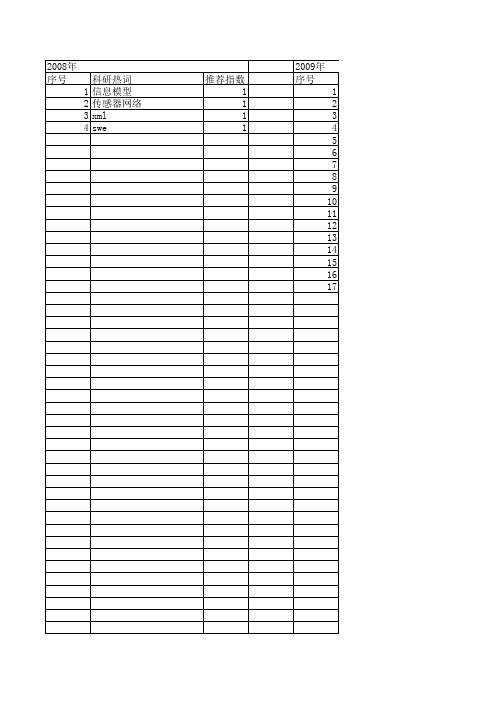 | 2008年 | | | | 2009年 |
|---|---|---|---|---|
| 序号 | 科研热词 | 推荐指数 | | 序号 |
| 1 | 信息模型 | 1 | | 1 |
| 2 | 传感器网络 | 1 | | 2 |
| 3 | xml | 1 | | 3 |
| 4 | swe | 1 | | 4 |
| | | | | 5 |
| | | | | 6 |
| | | | | 7 |
| | | | | 8 |
| | | | | 9 |
| | | | | 10 |
| | | | | 11 |
| | | | | 12 |
| | | | | 13 |
| | | | | 14 |
| | | | | 15 |
| | | | | 16 |
| | | | | 17 |